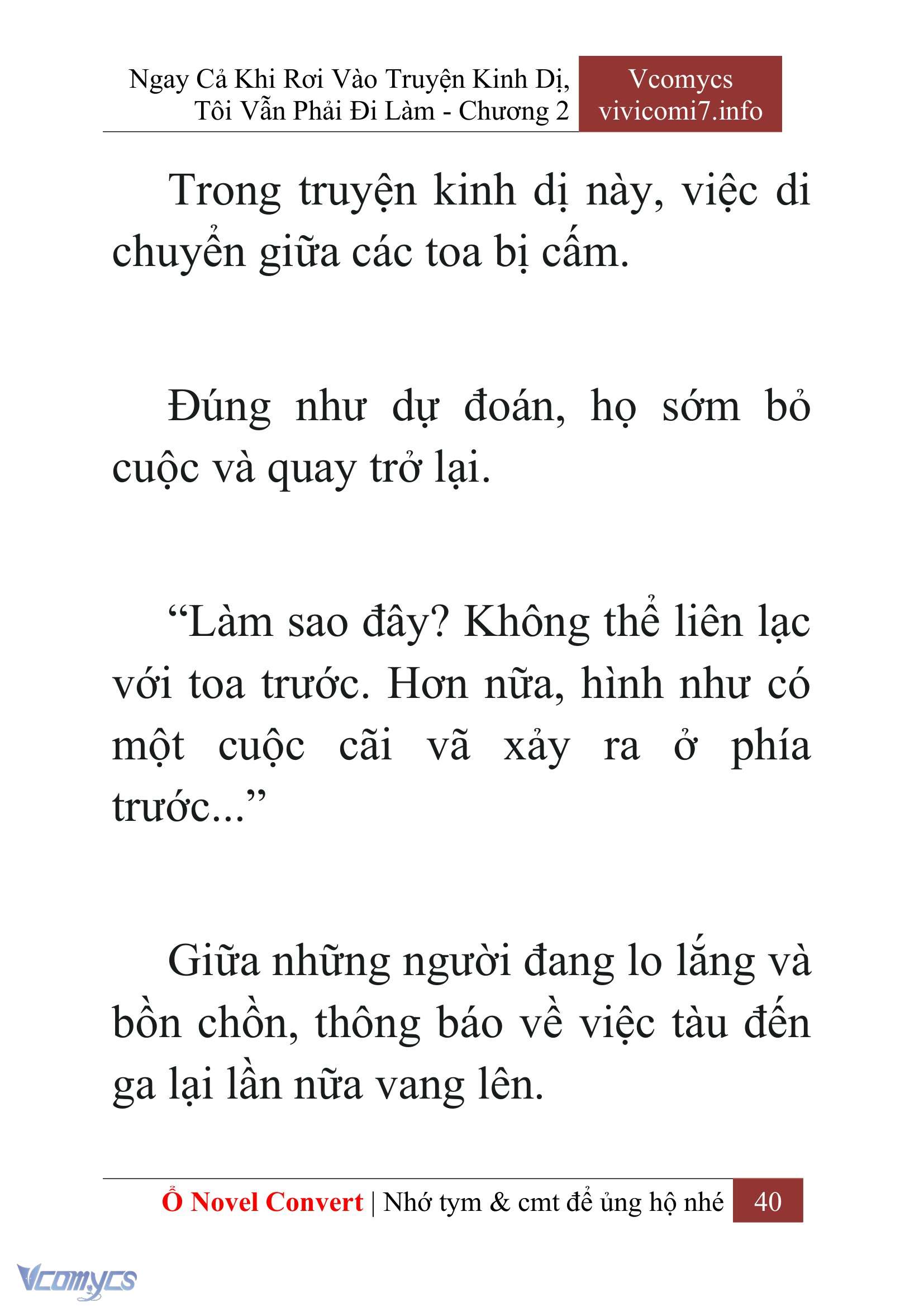 Ngay Cả Khi Rơi Vào Truyện Kinh Dị, Tôi Vẫn Phải Đi Làm - Chương 2

Vcomycs
vivicomi7.info

Trong truyện kinh dị này, việc di chuyển giữa các toa bị cấm.

Đúng như dự đoán, họ sớm bỏ cuộc và quay trở lại.

“Làm sao đây? Không thể liên lạc với toa trước. Hơn nữa, hình như có một cuộc cãi vã xảy ra ở phía trước...”

Giữa những người đang lo lắng và bồn chồn, thông báo về việc tàu đến ga lại lần nữa vang lên.

Ổ Novel Convert | Nhớ tym & cmt để ủng hộ nhé 40

Vcomycs